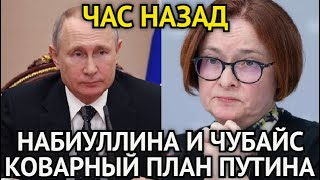 ЧАС НАЗАД

НАБИУЛЛИНА И ЧУБАЙС КОВАРНЫЙ ПЛАН ПУТИНА